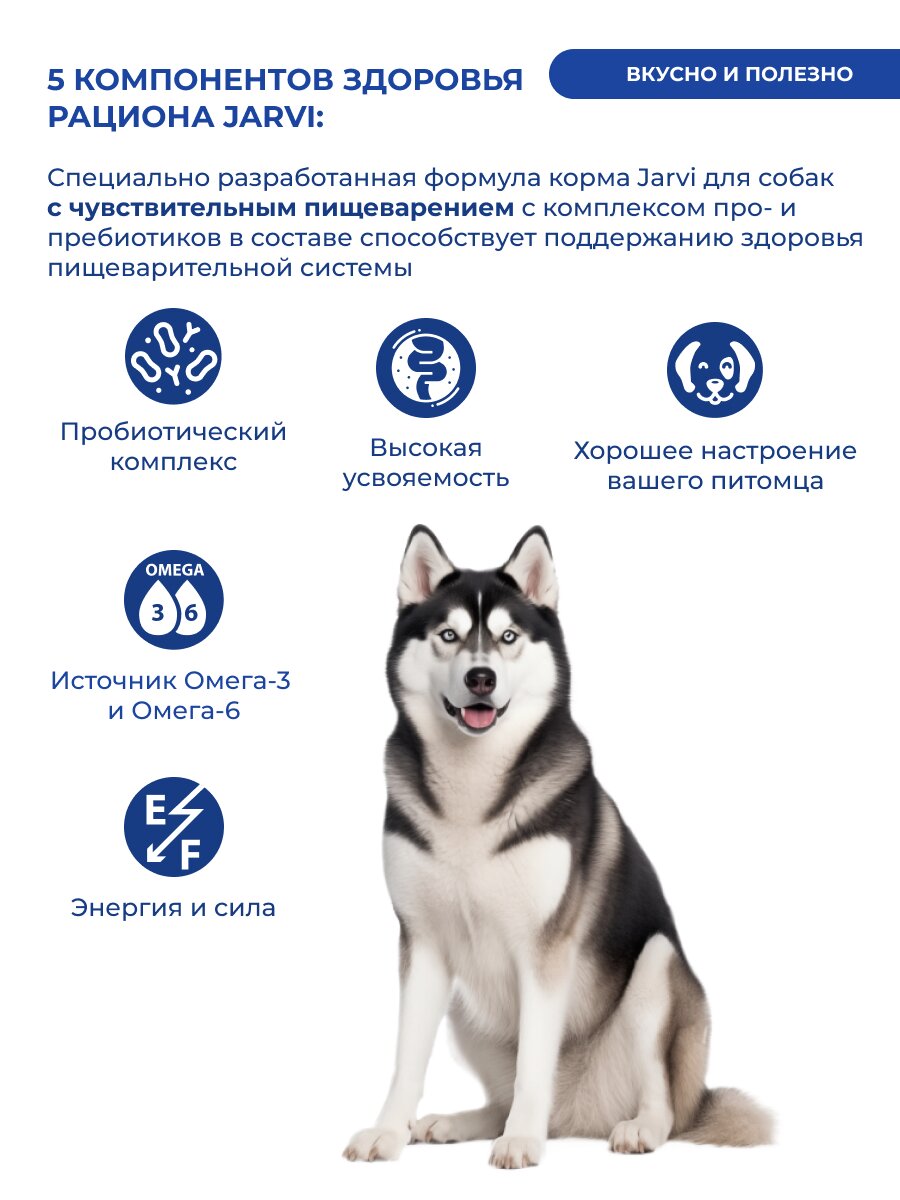 5 КОМПОНЕНТОВ ЗДОРОВЬЯ РАЦИОНА JARVI:

ВКУСНО И ПОЛЕЗНО

Специально разработанная формула корма Jarvi для собак с чувствительным пищеварением с комплексом про- и пребиотиков в составе способствует поддержанию здоровья пищеварительной системы

Пробиотический комплекс

Высокая усвояемость

Хорошее настроение вашего питомца

OMEGA
3 6

Источник Омега-3 и Омега-6

E
F

Энергия и сила